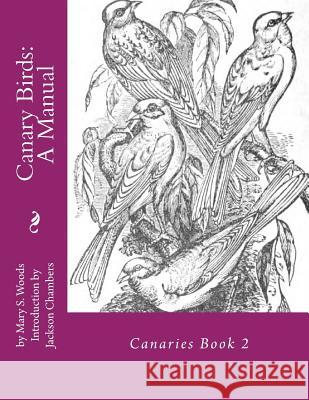 Canary Birds: A Manual

by Mary S. Woods
Introduction by Jackson Chambers

Canaries Book 2

Kraina Książek